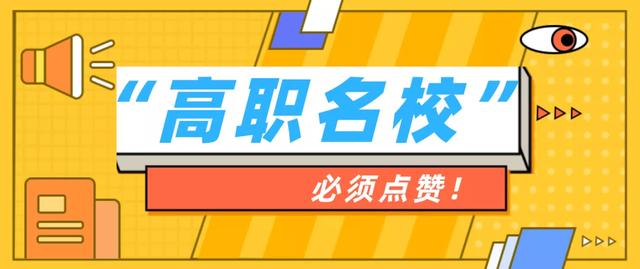 “高职名校”

必须点赞！